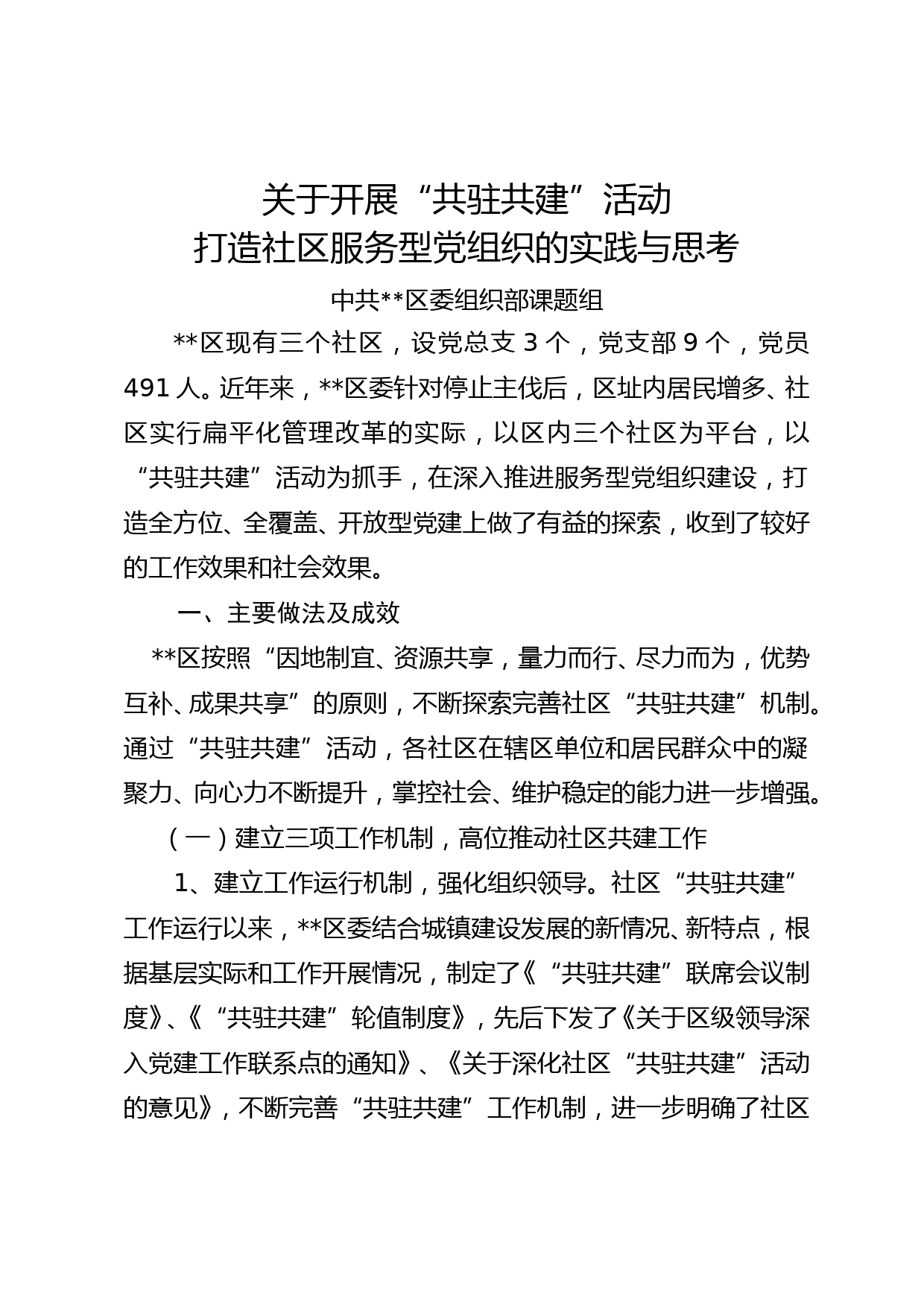 关于开展“共驻共建”活动
打造社区服务型党组织的实践与思考

中共**区委组织部课题组

**区现有三个社区，设党总支 3 个，党支部 9 个，党员 491 人。近年来，**区委针对停止主伐后，区址内居民增多、社区实行扁平化管理改革的实际，以区内三个社区为平台，以“共驻共建”活动为抓手，在深入推进服务型党组织建设，打造全方位、全覆盖、开放型党建上做了有益的探索，收到了较好的工作效果和社会效果。

一、主要做法及成效

**区按照“因地制宜、资源共享，量力而行、尽力而为，优势互补、成果共享”的原则，不断探索完善社区“共驻共建”机制。通过“共驻共建”活动，各社区在辖区单位和居民群众中的凝聚力、向心力不断提升，掌控社会、维护稳定的能力进一步增强。

（一）建立三项工作机制，高位推动社区共建工作

1、建立工作运行机制，强化组织领导。社区“共驻共建”工作运行以来，**区委结合城镇建设发展的新情况、新特点，根据基层实际和工作开展情况，制定了《“共驻共建”联席会议制度》、《“共驻共建”轮值制度》，先后下发了《关于区级领导深入党建工作联系点的通知》、《关于深化社区“共驻共建”活动的意见》，不断完善“共驻共建”工作机制，进一步明确了社区